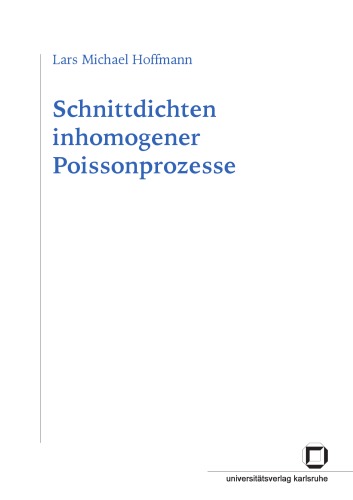 Lars Michael Hoffmann

Schnittdichten inhomogener Poissonprozesse

universitätsverlag karlsruhe